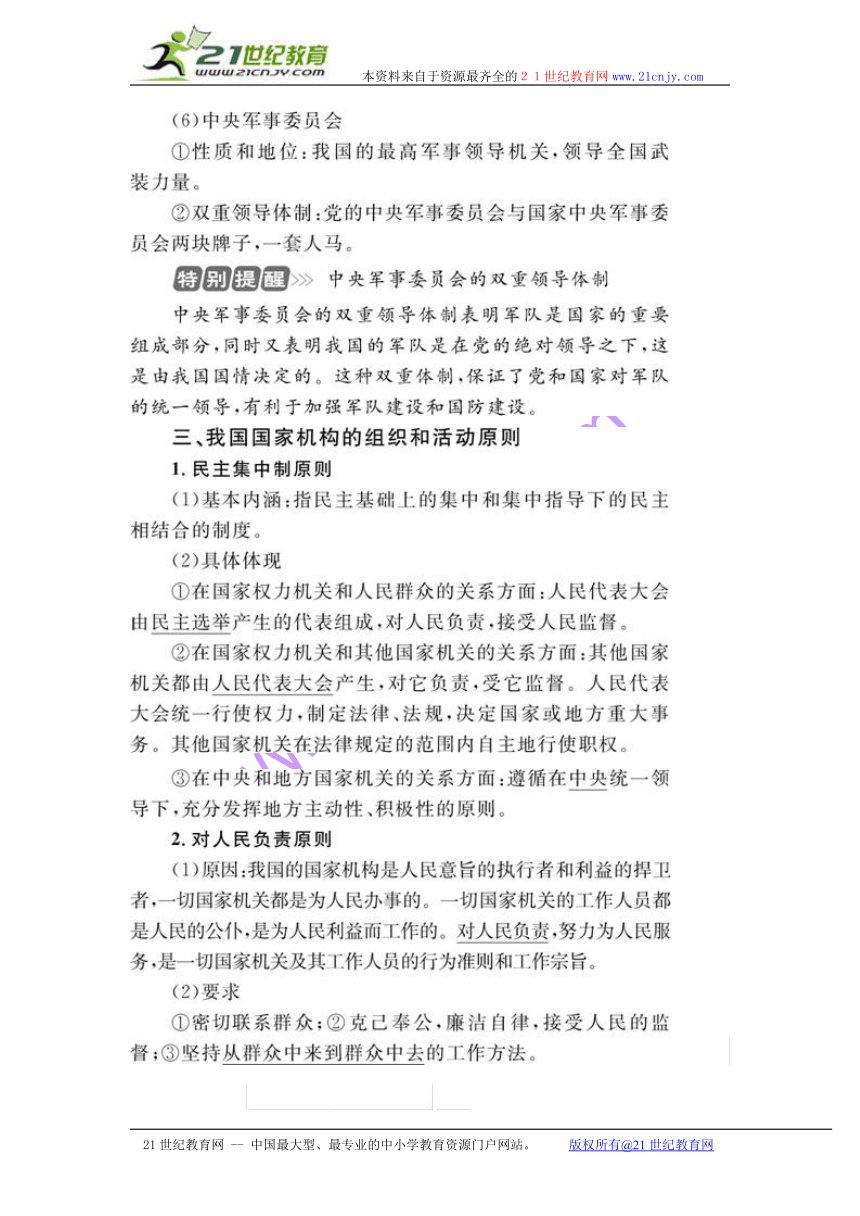 21世纪教育
www.21cnjy.com
本资料来自于资源最齐全的２１世纪教育网www.21cnjy.com

(6)中央军事委员会

①性质和地位:我国的最高军事领导机关,领导全国武装力量。

②双重领导体制:党的中央军事委员会与国家中央军事委员会两块牌子,一套人马。

特别提醒 中央军事委员会的双重领导体制

中央军事委员会的双重领导体制表明军队是国家的重要组成部分,同时又表明我国的军队是在党的绝对领导之下,这是由我国国情决定的。这种双重体制,保证了党和国家对军队的统一领导,有利于加强军队建设和国防建设。

三、我国国家机构的组织和活动原则

1. 民主集中制原则

(1)基本内涵:指民主基础上的集中和集中指导下的民主相结合的制度。

(2)具体体现

①在国家权力机关和人民群众的关系方面:人民代表大会由民主选举产生的代表组成,对人民负责,接受人民监督。

②在国家权力机关和其他国家机关的关系方面:其他国家机关都由人民代表大会产生,对它负责,受它监督。人民代表大会统一行使权力,制定法律、法规,决定国家或地方重大事务。其他国家机关在法律规定的范围内自主地行使职权。

③在中央和地方国家机关的关系方面:遵循在中央统一领导下,充分发挥地方主动性、积极性的原则。

2. 对人民负责原则

(1)原因:我国的国家机构是人民意旨的执行者和利益的捍卫者,一切国家机关都是为人民办事的。一切国家机关的工作人员都是人民的公仆,是为人民利益而工作的。对人民负责,努力为人民服务,是一切国家机关及其工作人员的行为准则和工作宗旨。

(2)要求

①密切联系群众;②克己奉公,廉洁自律,接受人民的监督;③坚持从群众中来到群众中去的工作方法。

21世纪教育网 -- 中国最大型、最专业的中小学教育资源门户网站。 版权所有@21世纪教育网